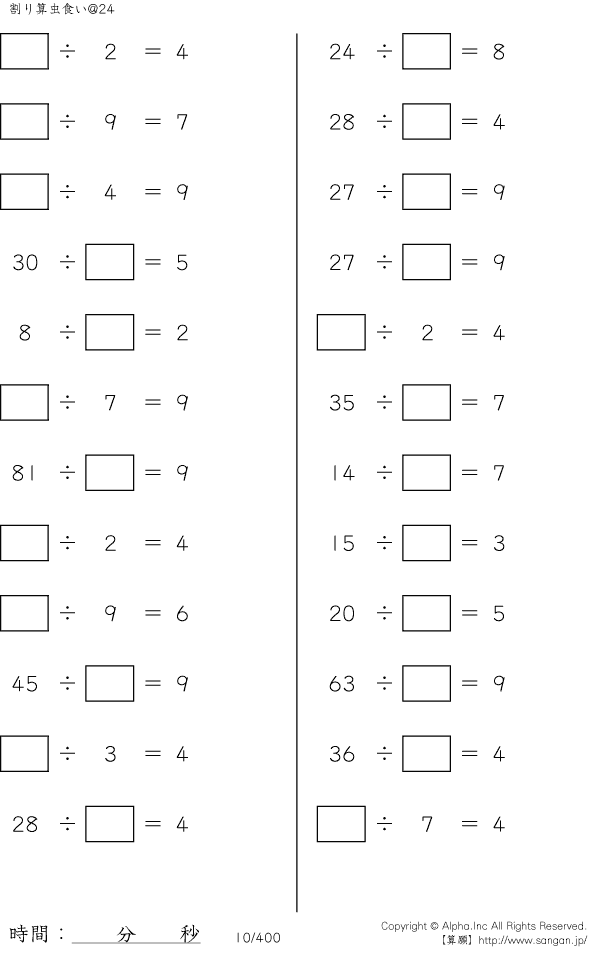 割り算虫食い@24

$\square \div 2 = 4$

$\square \div 9 = 7$

$\square \div 4 = 9$

$30 \div \square = 5$

$8 \div \square = 2$

$\square \div 7 = 9$

$81 \div \square = 9$

$\square \div 2 = 4$

$\square \div 9 = 6$

$45 \div \square = 9$

$\square \div 3 = 4$

$28 \div \square = 4$

$24 \div \square = 8$

$28 \div \square = 4$

$27 \div \square = 9$

$27 \div \square = 9$

$\square \div 2 = 4$

$35 \div \square = 7$

$14 \div \square = 7$

$15 \div \square = 3$

$20 \div \square = 5$

$63 \div \square = 9$

$36 \div \square = 4$

$\square \div 7 = 4$

時間： 分 秒

10/400

Copyright © Alpha.Inc All Rights Reserved.
【算願】http://www.sangan.jp/